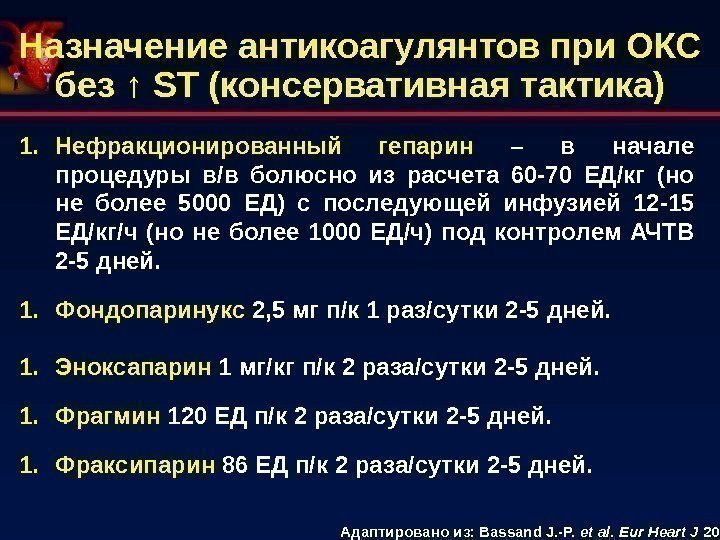 Назначение антикоагулянтов при ОКС без ↑ ST (консервативная тактика)

1. Нефракционированный гепарин – в начале процедуры в/в болюсно из расчета 60-70 ЕД/кг (но не более 5000 ЕД) с последующей инфузией 12-15 ЕД/кг/ч (но не более 1000 ЕД/ч) под контролем АЧТВ 2-5 дней.

1. Фондопаринукс 2,5 мг п/к 1 раз/сутки 2-5 дней.

1. Эноксапарин 1 мг/кг п/к 2 раза/сутки 2-5 дней.

1. Фрагмин 120 ЕД п/к 2 раза/сутки 2-5 дней.

1. Фраксипарин 86 ЕД п/к 2 раза/сутки 2-5 дней.

Адаптировано из: Bassand J.-P. et al. Eur Heart J 20